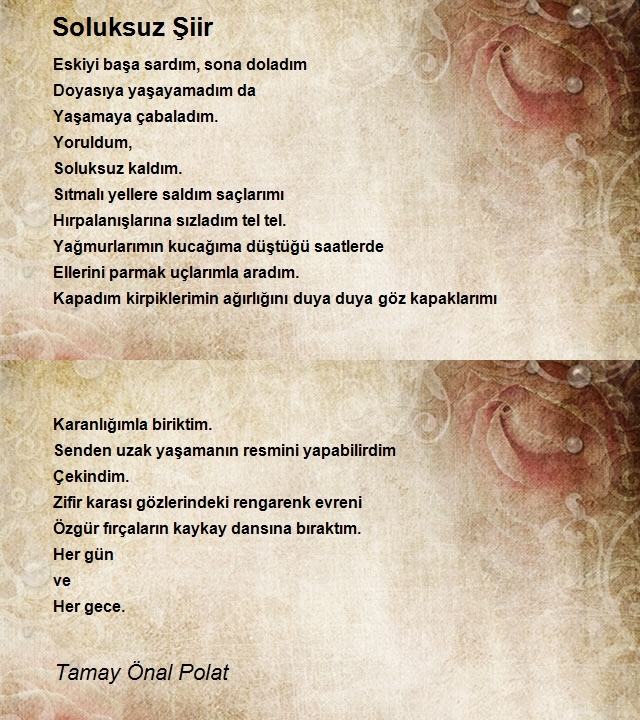 Soluksuz Şiir

Eskiyi başa sardım, sona doladım
Doyasıya yaşayamadım da
Yaşamaya çabaladım.
Yoruldum,
Soluksuz kaldım.
Sıtmalı yellere saldım saçlarımı
Hırpalanışlarına sızladım tel tel.
Yağmurlarımın kucağıma düştüğü saatlerde
Ellerini parmak uçlarımla aradım.
Kapadım kirpiklerimin ağırlığını duya duya göz kapaklarımı

Karanlığımla biriktim.
Senden uzak yaşamanın resmini yapabilirdim
Çekindim.
Zifir karası gözlerindeki rengarenk evreni
Özgür fırçaların kaykay dansına bıraktım.
Her gün
ve
Her gece.

Tamay Önal Polat